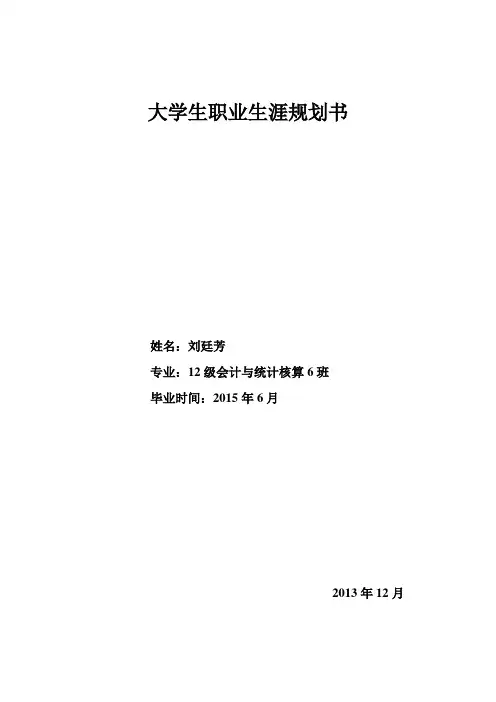 大学生职业生涯规划书

姓名：刘廷芳

专业：12级会计与统计核算6班

毕业时间：2015年6月

2013年12月